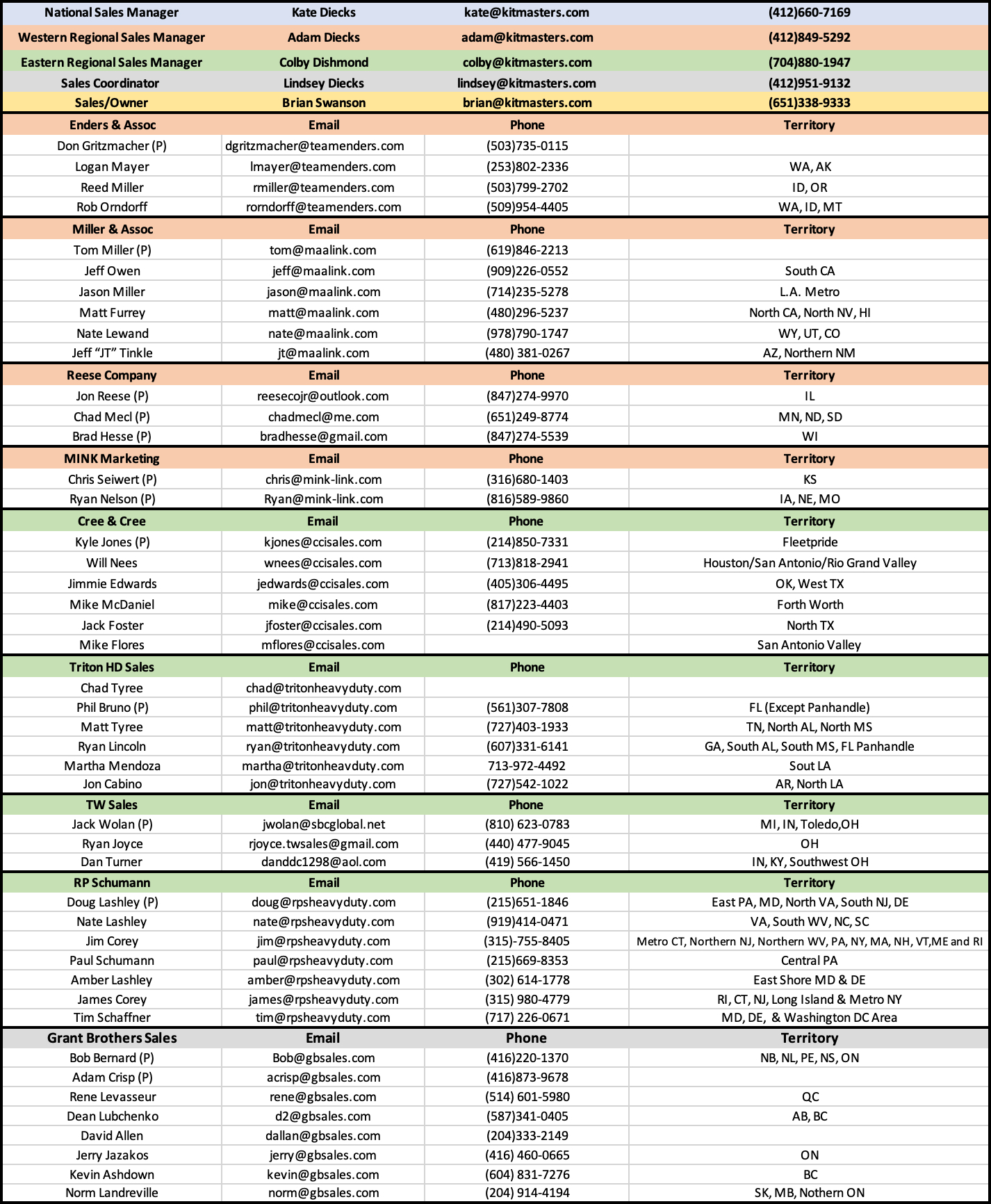 | National Sales Manager | Kate Diecks | kate@kitmasters.com | (412)660-7169 |
|---|---|---|---|
| Western Regional Sales Manager | Adam Diecks | adam@kitmasters.com | (412)849-5292 |
| Eastern Regional Sales Manager | Colby Dishmond | colby@kitmasters.com | (704)880-1947 |
| Sales Coordinator | Lindsey Diecks | lindsey@kitmasters.com | (412)951-9132 |
| Sales/Owner | Brian Swanson | brian@kitmasters.com | (651)338-9333 |
| Enders & Assoc | Email | Phone | Territory |
| Don Gritzmacher (P) | dgritzmacher@teamenders.com | (503)735-0115 | |
| Logan Mayer | lmayer@teamenders.com | (253)802-2336 | WA, AK |
| Reed Miller | rmiller@teamenders.com | (503)799-2702 | ID, OR |
| Rob Orndorff | rorndorff@teamenders.com | (509)954-4405 | WA, ID, MT |
| Miller & Assoc | Email | Phone | Territory |
| Tom Miller (P) | tom@maalink.com | (619)846-2213 | |
| Jeff Owen | jeff@maalink.com | (909)226-0552 | South CA |
| Jason Miller | jason@maalink.com | (714)235-5278 | L.A. Metro |
| Matt Furrey | matt@maalink.com | (480)296-5237 | North CA, North NV, HI |
| Nate Lewand | nate@maalink.com | (978)790-1747 | WY, UT, CO |
| Jeff “JT” Tinkle | jt@maalink.com | (480) 381-0267 | AZ, Northern NM |
| Reese Company | Email | Phone | Territory |
| Jon Reese (P) | reesecojr@outlook.com | (847)274-9970 | IL |
| Chad Mecl (P) | chadmecl@me.com | (651)249-8774 | MN, ND, SD |
| Brad Hesse (P) | bradhesse@gmail.com | (847)274-5539 | WI |
| MINK Marketing | Email | Phone | Territory |
| Chris Seiwert (P) | chris@mink-link.com | (316)680-1403 | KS |
| Ryan Nelson (P) | Ryan@mink-link.com | (816)589-9860 | IA, NE, MO |
| Cree & Cree | Email | Phone | Territory |
| Kyle Jones (P) | kjones@ccisales.com | (214)850-7331 | Fleetpride |
| Will Nees | wnees@ccisales.com | (713)818-2941 | Houston/San Antonio/Rio Grand Valley |
| Jimmie Edwards | jedwards@ccisales.com | (405)306-4495 | OK, West TX |
| Mike McDaniel | mike@ccisales.com | (817)223-4403 | Forth Worth |
| Jack Foster | jfoster@ccisales.com | (214)490-5093 | North TX |
| Mike Flores | mflores@ccisales.com | | San Antonio Valley |
| Triton HD Sales | Email | Phone | Territory |
| Chad Tyree | chad@tritonheavyduty.com | | |
| Phil Bruno (P) | phil@tritonheavyduty.com | (561)307-7808 | FL (Except Panhandle) |
| Matt Tyree | matt@tritonheavyduty.com | (727)403-1933 | TN, North AL, North MS |
| Ryan Lincoln | ryan@tritonheavyduty.com | (607)331-6141 | GA, South AL, South MS, FL Panhandle |
| Martha Mendoza | martha@tritonheavduty.com | 713-972-4492 | Sout LA |
| Jon Cabino | jon@tritonheavyduty.com | (727)542-1022 | AR, North LA |
| TW Sales | Email | Phone | Territory |
| Jack Wolan (P) | jwolan@sbcglobal.net | (810) 623-0783 | MI, IN, Toledo,OH |
| Ryan Joyce | rjoyce.twsales@gmail.com | (440) 477-9045 | OH |
| Dan Turner | danddc1298@aol.com | (419) 566-1450 | IN, KY, Southwest OH |
| RP Schumann | Email | Phone | Territory |
| Doug Lashley (P) | doug@rpsheavyduty.com | (215)651-1846 | East PA, MD, North VA, South NJ, DE |
| Nate Lashley | nate@rpsheavyduty.com | (919)414-0471 | VA, South WV, NC, SC |
| Jim Corey | jim@rpsheavyduty.com | (315)-755-8405 | Metro CT, Northern NJ, Northern WV, PA, NY, MA, NH, VT,ME and RI |
| Paul Schumann | paul@rpsheavyduty.com | (215)669-8353 | Central PA |
| Amber Lashley | amber@rpsheavyduty.com | (302) 614-1778 | East Shore MD & DE |
| James Corey | james@rpsheavyduty.com | (315) 980-4779 | RI, CT, NJ, Long Island & Metro NY |
| Tim Schaffner | tim@rpsheavyduty.com | (717) 226-0671 | MD, DE, & Washington DC Area |
| Grant Brothers Sales | Email | Phone | Territory |
| Bob Bernard (P) | Bob@gbsales.com | (416)220-1370 | NB, NL, PE, NS, ON |
| Adam Crisp (P) | acrisp@gbsales.com | (416)873-9678 | |
| Rene Levasseur | rene@gbsales.com | (514) 601-5980 | QC |
| Dean Lubchenko | d2@gbsales.com | (587)341-0405 | AB, BC |
| David Allen | dallan@gbsales.com | (204)333-2149 | |
| Jerry Jazakos | jerry@gbsales.com | (416) 460-0665 | ON |
| Kevin Ashdown | kevin@gbsales.com | (604) 831-7276 | BC |
| Norm Landreville | norm@gbsales.com | (204) 914-4194 | SK, MB, Nothern ON |